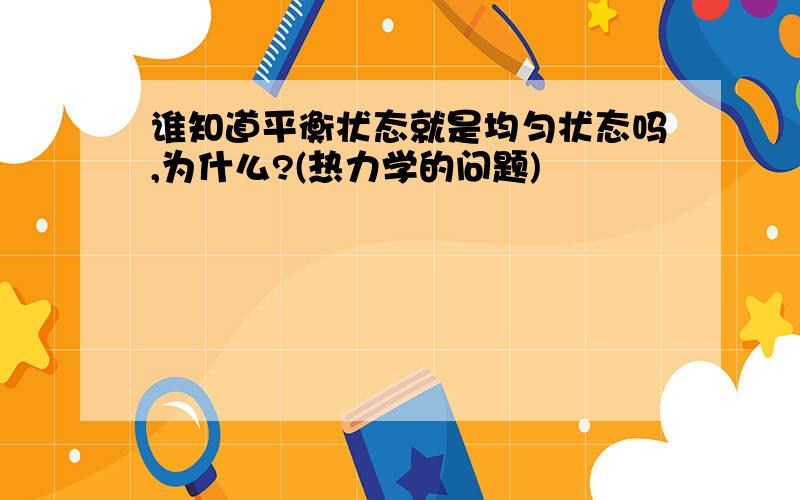 谁知道平衡状态就是均匀状态吗,为什么?(热力学的问题)